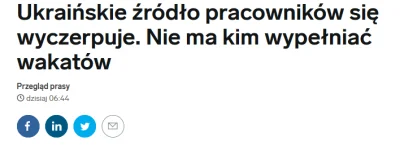 Ukraińskie źródło pracowników się wyczerpuje. Nie ma kim wypełniać wakatów

Przegląd prasy
dzisiaj 06:44

f
in